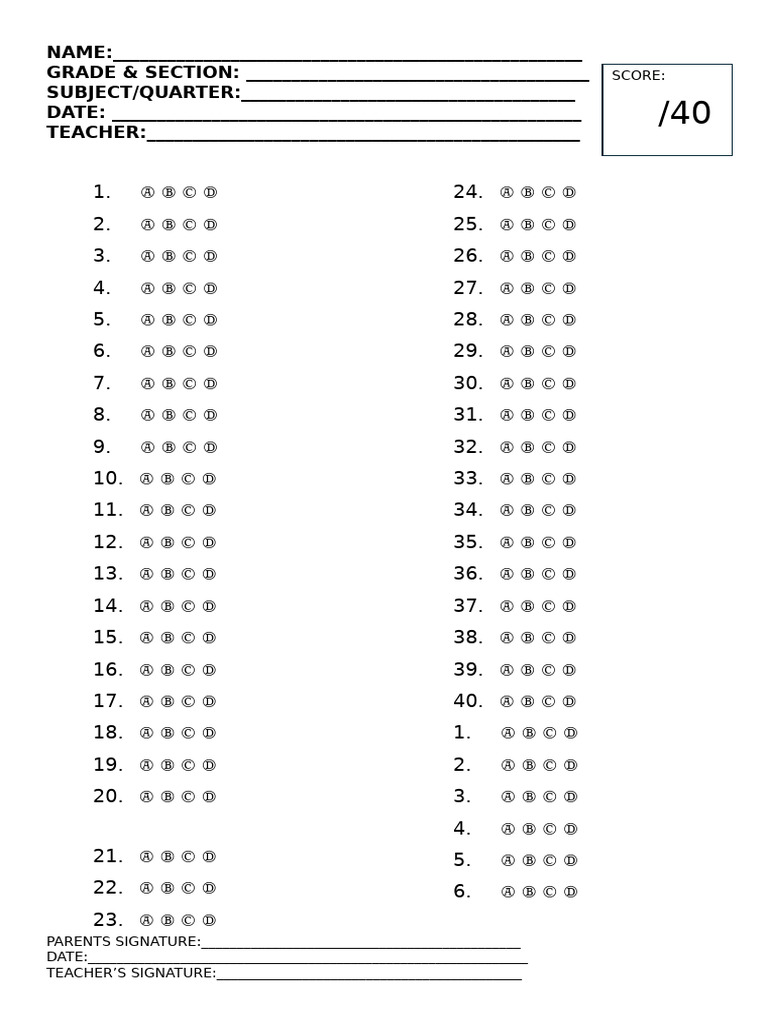 NAME:____
GRADE & SECTION: ____
SUBJECT/QUARTER:____
DATE: ____
TEACHER:____

SCORE:
/40

1. Ⓐ Ⓑ Ⓒ Ⓓ
2. Ⓐ Ⓑ Ⓒ Ⓓ
3. Ⓐ Ⓑ Ⓒ Ⓓ
4. Ⓐ Ⓑ Ⓒ Ⓓ
5. Ⓐ Ⓑ Ⓒ Ⓓ
6. Ⓐ Ⓑ Ⓒ Ⓓ
7. Ⓐ Ⓑ Ⓒ Ⓓ
8. Ⓐ Ⓑ Ⓒ Ⓓ
9. Ⓐ Ⓑ Ⓒ Ⓓ
10. Ⓐ Ⓑ Ⓒ Ⓓ
11. Ⓐ Ⓑ Ⓒ Ⓓ
12. Ⓐ Ⓑ Ⓒ Ⓓ
13. Ⓐ Ⓑ Ⓒ Ⓓ
14. Ⓐ Ⓑ Ⓒ Ⓓ
15. Ⓐ Ⓑ Ⓒ Ⓓ
16. Ⓐ Ⓑ Ⓒ Ⓓ
17. Ⓐ Ⓑ Ⓒ Ⓓ
18. Ⓐ Ⓑ Ⓒ Ⓓ
19. Ⓐ Ⓑ Ⓒ Ⓓ
20. Ⓐ Ⓑ Ⓒ Ⓓ

21. Ⓐ Ⓑ Ⓒ Ⓓ
22. Ⓐ Ⓑ Ⓒ Ⓓ
23. Ⓐ Ⓑ Ⓒ Ⓓ

24. Ⓐ Ⓑ Ⓒ Ⓓ
25. Ⓐ Ⓑ Ⓒ Ⓓ
26. Ⓐ Ⓑ Ⓒ Ⓓ
27. Ⓐ Ⓑ Ⓒ Ⓓ
28. Ⓐ Ⓑ Ⓒ Ⓓ
29. Ⓐ Ⓑ Ⓒ Ⓓ
30. Ⓐ Ⓑ Ⓒ Ⓓ
31. Ⓐ Ⓑ Ⓒ Ⓓ
32. Ⓐ Ⓑ Ⓒ Ⓓ
33. Ⓐ Ⓑ Ⓒ Ⓓ
34. Ⓐ Ⓑ Ⓒ Ⓓ
35. Ⓐ Ⓑ Ⓒ Ⓓ
36. Ⓐ Ⓑ Ⓒ Ⓓ
37. Ⓐ Ⓑ Ⓒ Ⓓ
38. Ⓐ Ⓑ Ⓒ Ⓓ
39. Ⓐ Ⓑ Ⓒ Ⓓ
40. Ⓐ Ⓑ Ⓒ Ⓓ
1. Ⓐ Ⓑ Ⓒ Ⓓ
2. Ⓐ Ⓑ Ⓒ Ⓓ
3. Ⓐ Ⓑ Ⓒ Ⓓ
4. Ⓐ Ⓑ Ⓒ Ⓓ
5. Ⓐ Ⓑ Ⓒ Ⓓ
6. Ⓐ Ⓑ Ⓒ Ⓓ

PARENTS SIGNATURE:____
DATE:____
TEACHER'S SIGNATURE:____